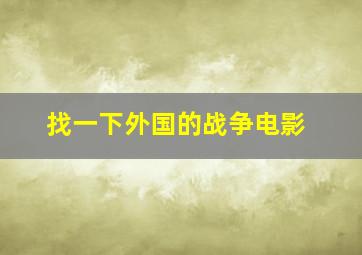 找一下外国的战争电影